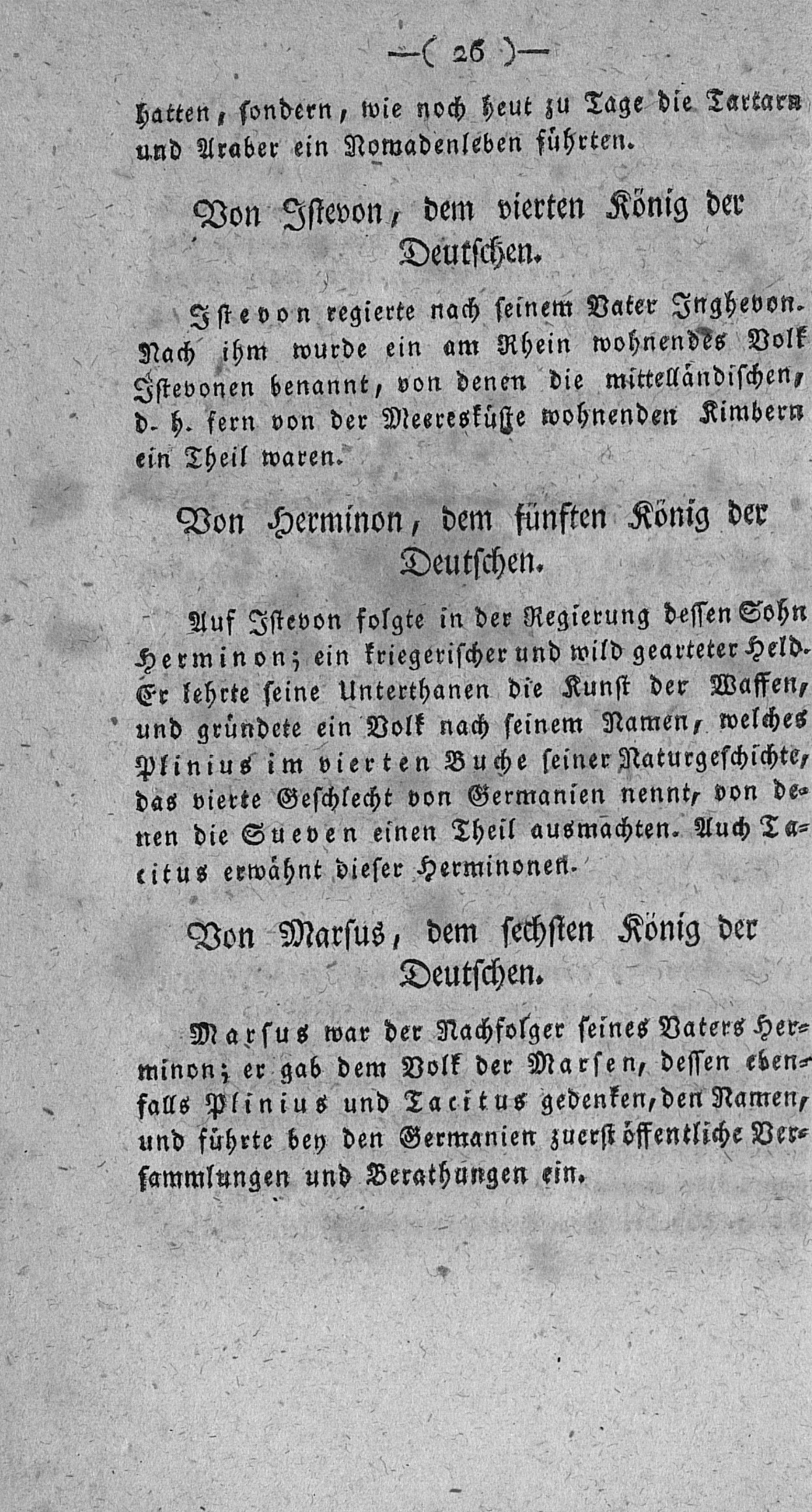 —( 26 )—

hatten, sondern, wie noch heut zu Tage die Tartarn und Araber ein Nomadenleben führten.

Von Istevon, dem vierten König der Deutschen.

Istevon regierte nach seinem Vater Inghevon. Nach ihm wurde ein am Rhein wohnendes Volk Istevonen benannt, von denen die mittelländischen, d. h. fern von der Meeresküste wohnenden Kimbern ein Theil waren.

Von Herminon, dem fünften König der Deutschen.

Auf Istevon folgte in der Regierung dessen Sohn Herminon; ein kriegerischer und wild gearteter Held. Er lehrte seine Unterthanen die Kunst der Waffen, und gründete ein Volk nach seinem Namen, welches Plinius im vierten Buche seiner Naturgeschichte, das vierte Geschlecht von Germanien nennt, von denen die Sueven einen Theil ausmachten. Auch Tacitus erwähnt dieser Herminonen.

Von Marsus, dem sechsten König der Deutschen.

Marsus war der Nachfolger seines Vaters Herminon; er gab dem Volk der Marsen, dessen ebenfalls Plinius und Tacitus gedenken, den Namen, und führte bey den Germanien zuerst öffentliche Versammlungen und Berathungen ein.